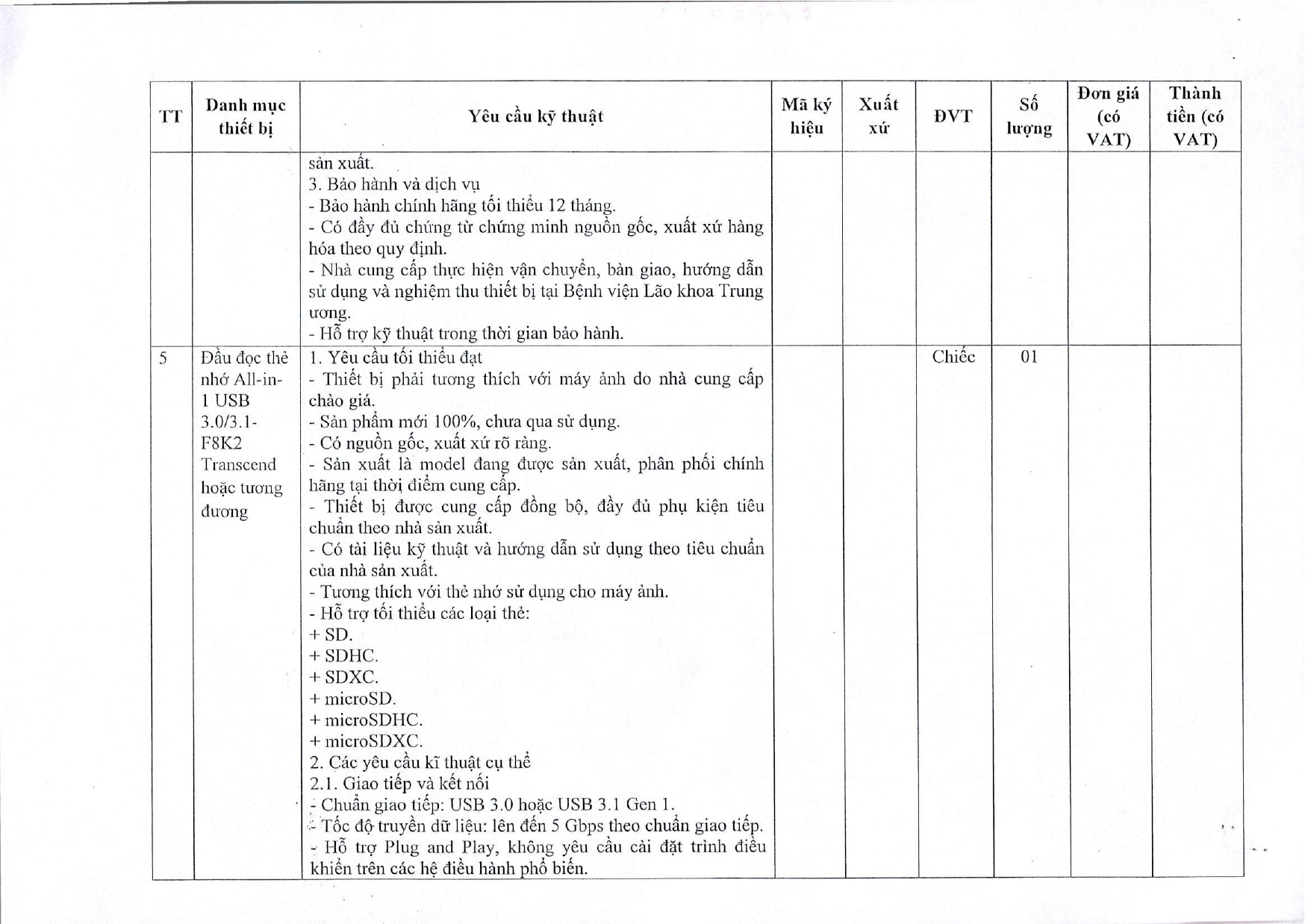 | TT | Danh mục thiết bị | Yêu cầu kỹ thuật | Mã ký hiệu | Xuất xứ | ĐVT | Số lượng | Đơn giá (có VAT) | Thành tiền (có VAT) |
|---|---|---|---|---|---|---|---|---|
| | | sản xuất.<br>3. Bảo hành và dịch vụ<br>- Bảo hành chính hãng tối thiểu 12 tháng.<br>- Có đầy đủ chứng từ chứng minh nguồn gốc, xuất xứ hàng hóa theo quy định.<br>- Nhà cung cấp thực hiện vận chuyển, bàn giao, hướng dẫn sử dụng và nghiệm thu thiết bị tại Bệnh viện Lão khoa Trung ương.<br>- Hỗ trợ kỹ thuật trong thời gian bảo hành. | | | | | | |
| 5 | Đầu đọc thẻ nhớ All-in-1 USB 3.0/3.1-F8K2 Transcend hoặc tương đương | 1. Yêu cầu tối thiểu đạt<br>- Thiết bị phải tương thích với máy ảnh do nhà cung cấp chào giá.<br>- Sản phẩm mới 100%, chưa qua sử dụng.<br>- Có nguồn gốc, xuất xứ rõ ràng.<br>- Sản xuất là model đang được sản xuất, phân phối chính hãng tại thời điểm cung cấp.<br>- Thiết bị được cung cấp đồng bộ, đầy đủ phụ kiện tiêu chuẩn theo nhà sản xuất.<br>- Có tài liệu kỹ thuật và hướng dẫn sử dụng theo tiêu chuẩn của nhà sản xuất.<br>- Tương thích với thẻ nhớ sử dụng cho máy ảnh.<br>- Hỗ trợ tối thiểu các loại thẻ:<br>+ SD.<br>+ SDHC.<br>+ SDXC.<br>+ microSD.<br>+ microSDHC.<br>+ microSDXC.<br>2. Các yêu cầu kĩ thuật cụ thể<br>2.1. Giao tiếp và kết nối<br>- Chuẩn giao tiếp: USB 3.0 hoặc USB 3.1 Gen 1.<br>- Tốc độ truyền dữ liệu: lên đến 5 Gbps theo chuẩn giao tiếp.<br>- Hỗ trợ Plug and Play, không yêu cầu cài đặt trình điều khiển trên các hệ điều hành phổ biến. | | | Chiếc | 01 | | |